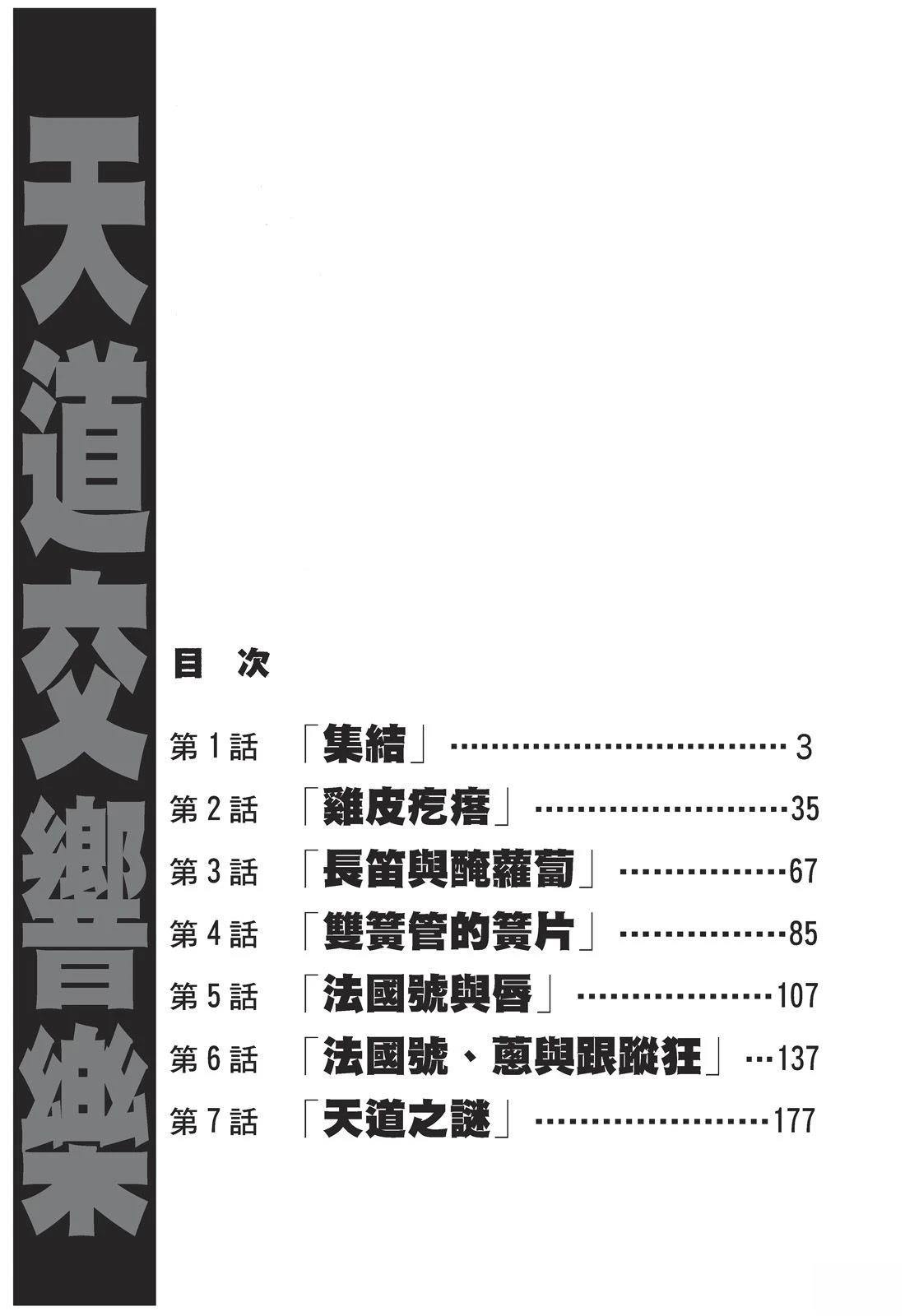 天道交響樂

目 次

第1話 「集結」 3

第2話 「雞皮疙瘩」 35

第3話 「長笛與醃蘿蔔」 67

第4話 「雙簧管的簧片」 85

第5話 「法國號與唇」 107

第6話 「法國號、蔥與跟蹤狂」 137

第7話 「天道之謎」 177